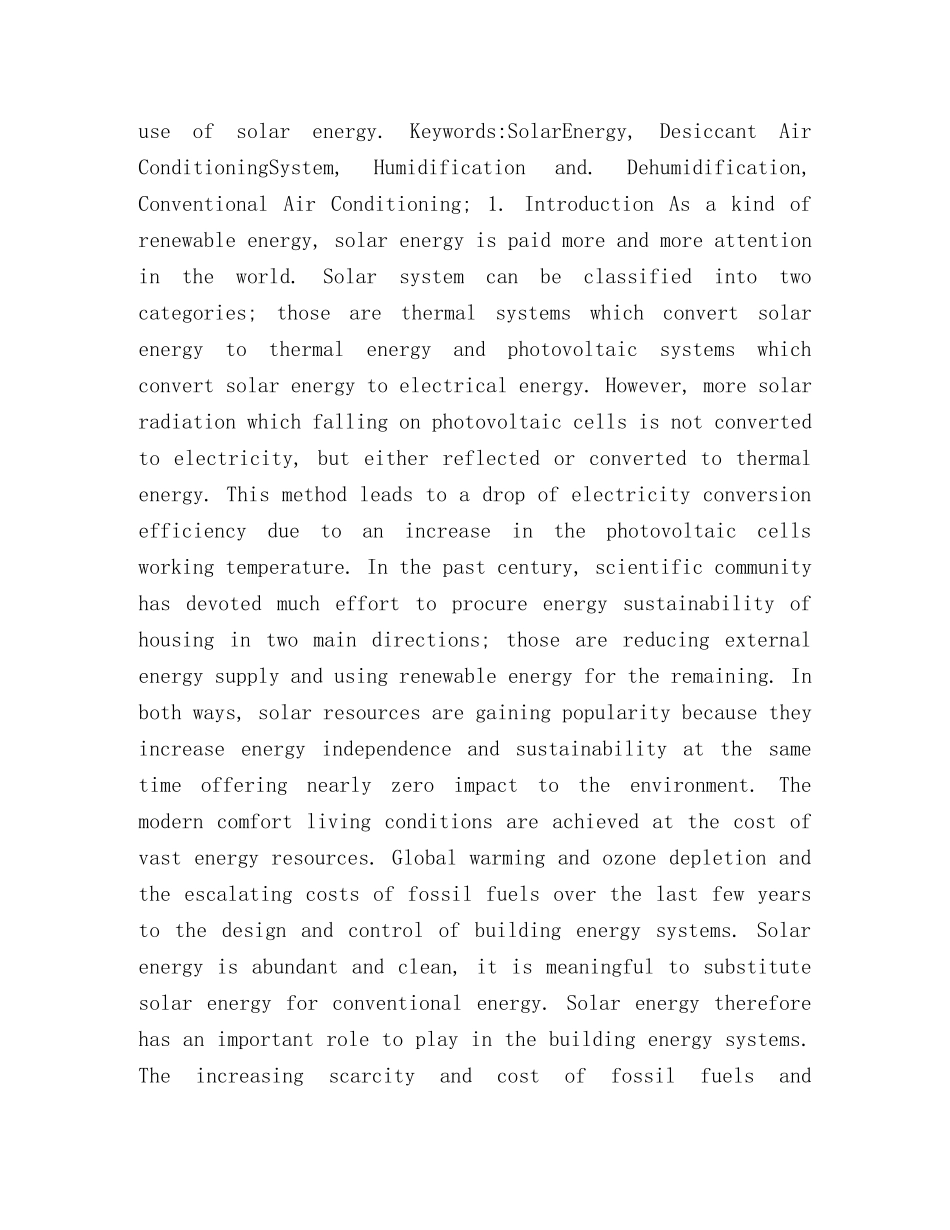 use of solar energy. Keywords:SolarEnergy, Desiccant Air ConditioningSystem, Humidification and. Dehumidification, Conventional Air Conditioning; 1. Introduction As a kind of renewable energy, solar energy is paid more and more attention in the world. Solar system can be classified into two categories; those are thermal systems which convert solar energy to thermal energy and photovoltaic systems which convert solar energy to electrical energy. However, more solar radiation which falling on photovoltaic cells is not converted to electricity, but either reflected or converted to thermal energy. This method leads to a drop of electricity conversion efficiency due to an increase in the photovoltaic cells working temperature. In the past century, scientific community has devoted much effort to procure energy sustainability of housing in two main directions; those are reducing external energy supply and using renewable energy for the remaining. In both ways, solar resources are gaining popularity because they increase energy independence and sustainability at the same time offering nearly zero impact to the environment. The modern comfort living conditions are achieved at the cost of vast energy resources. Global warming and ozone depletion and the escalating costs of fossil fuels over the last few years to the design and control of building energy systems. Solar energy is abundant and clean, it is meaningful to substitute solar energy for conventional energy. Solar energy therefore has an important role to play in the building energy systems. The increasing scarcity and cost of fossil fuels and